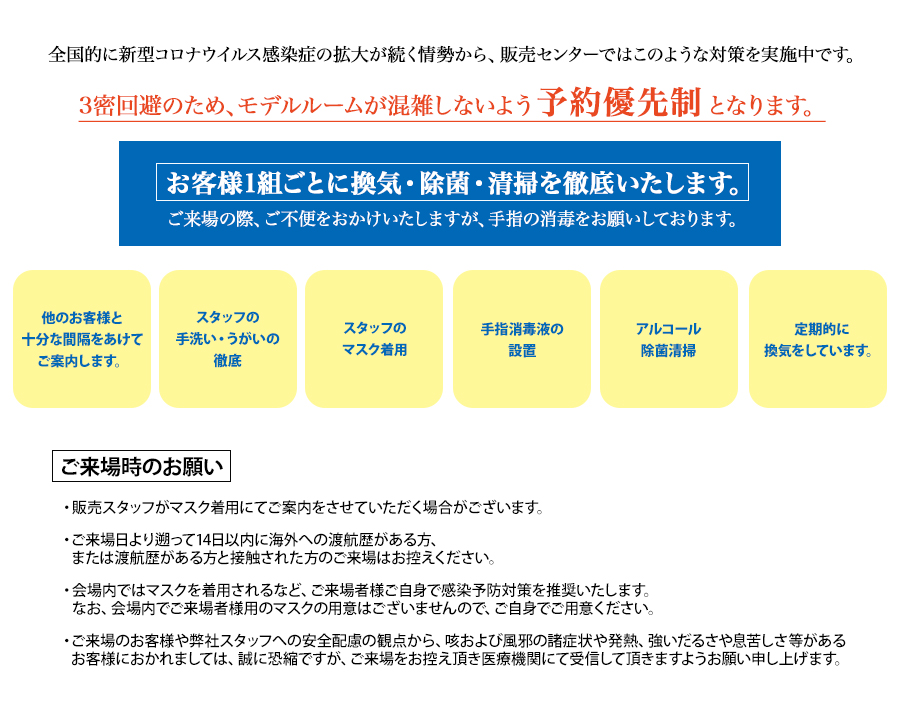 全国的に新型コロナウイルス感染症の拡大が続く情勢から、販売センターではこのような対策を実施中です。

3密回避のため、モデルルームが混雑しないよう予約優先制となります。

お客様1組ごとに換気・除菌・清掃を徹底いたします。

ご来場の際、ご不便をおかけいたしますが、手指の消毒をお願いしております。

他のお客様と十分な間隔をあけてご案内します。

スタッフの手洗い・うがいの徹底

スタッフのマスク着用

手指消毒液の設置

アルコール除菌清掃

定期的に換気をしています。

ご来場時のお願い

・販売スタッフがマスク着用にてご案内をさせていただく場合がございます。

・ご来場日より遡って14日以内に海外への渡航歴がある方、または渡航歴がある方と接触された方のご来場はお控えください。

・会場内ではマスクを着用されるなど、ご来場者様ご自身で感染予防対策を推奨いたします。なお、会場内でご来場者様用のマスクの用意はございませんので、ご自身でご用意ください。

・ご来場のお客様や弊社スタッフへの安全配慮の観点から、咳および風邪の諸症状や発熱、強いだるさや息苦しさ等があるお客様におかれましては、誠に恐縮ですが、ご来場をお控え頂き医療機関にて受信して頂きますようお願い申し上げます。